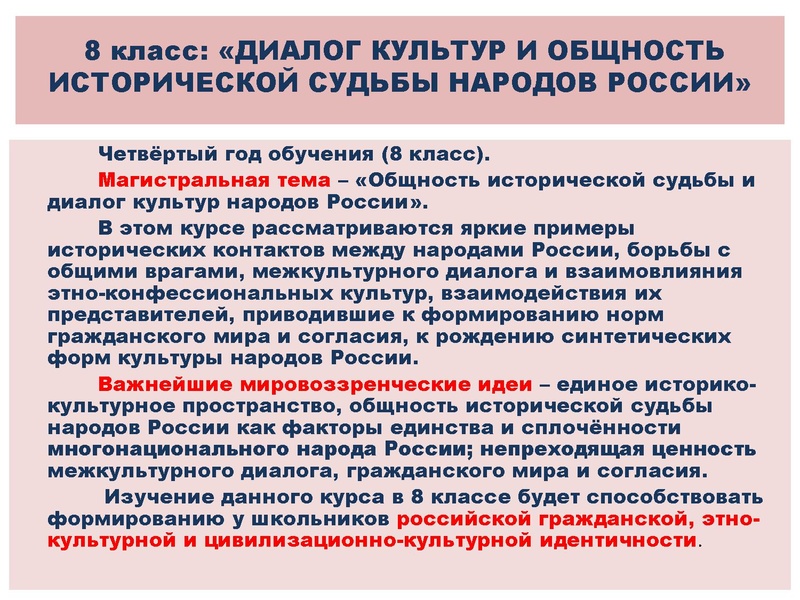 8 класс: «ДИАЛОГ КУЛЬТУР И ОБЩНОСТЬ ИСТОРИЧЕСКОЙ СУДЬБЫ НАРОДОВ РОССИИ»

Четвёртый год обучения (8 класс).

Магистральная тема – «Общность исторической судьбы и диалог культур народов России».

В этом курсе рассматриваются яркие примеры исторических контактов между народами России, борьбы с общими врагами, межкультурного диалога и взаимовлияния этно-конфессиональных культур, взаимодействия их представителей, приводившие к формированию норм гражданского мира и согласия, к рождению синтетических форм культуры народов России.

Важнейшие мировоззренческие идеи – единое историко-культурное пространство, общность исторической судьбы народов России как факторы единства и сплочённости многонационального народа России; непреходящая ценность межкультурного диалога, гражданского мира и согласия.

Изучение данного курса в 8 классе будет способствовать формированию у школьников российской гражданской, этно-культурной и цивилизационно-культурной идентичности.